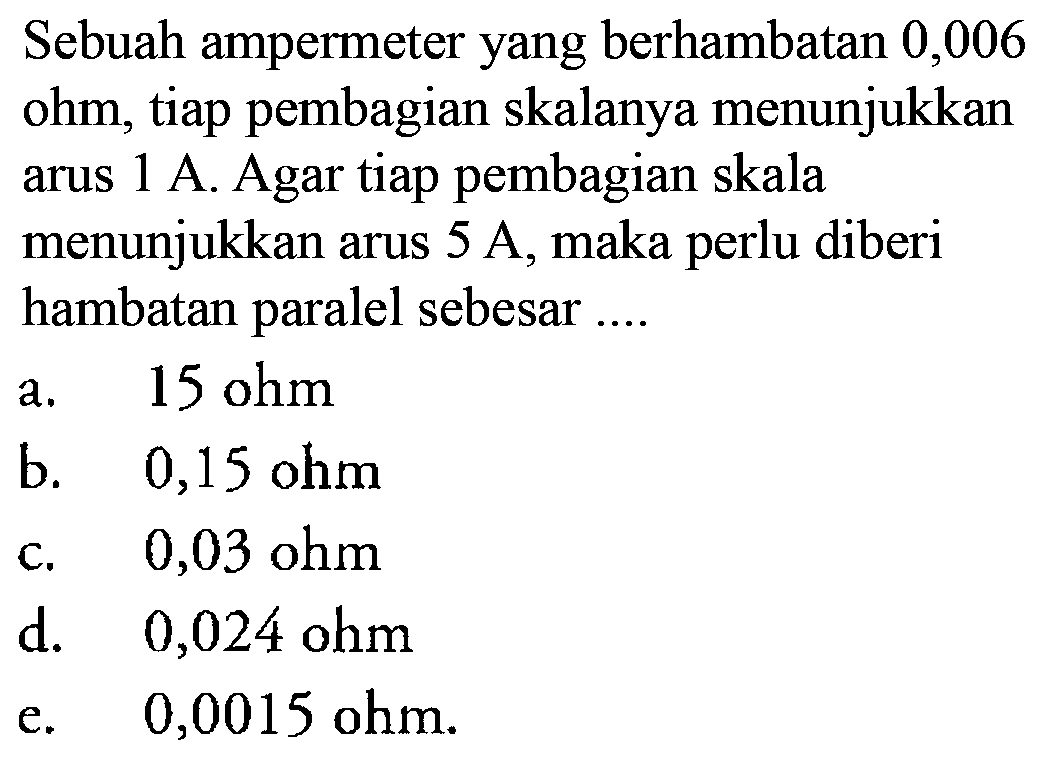 Sebuah ampermeter yang berhambatan 0,006 ohm, tiap pembagian skalanya menunjukkan arus 1 A. Agar tiap pembagian skala menunjukkan arus 5 A, maka perlu diberi hambatan paralel sebesar ....

a. 15 ohm
b. 0,15 ohm
c. 0,03 ohm
d. 0,024 ohm
e. 0,0015 ohm.